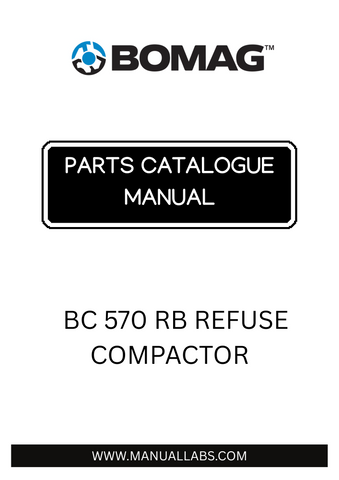 BOMAG™

PARTS CATALOGUE MANUAL

BC 570 RB REFUSE COMPACTOR

WWW.MANUALLABS.COM